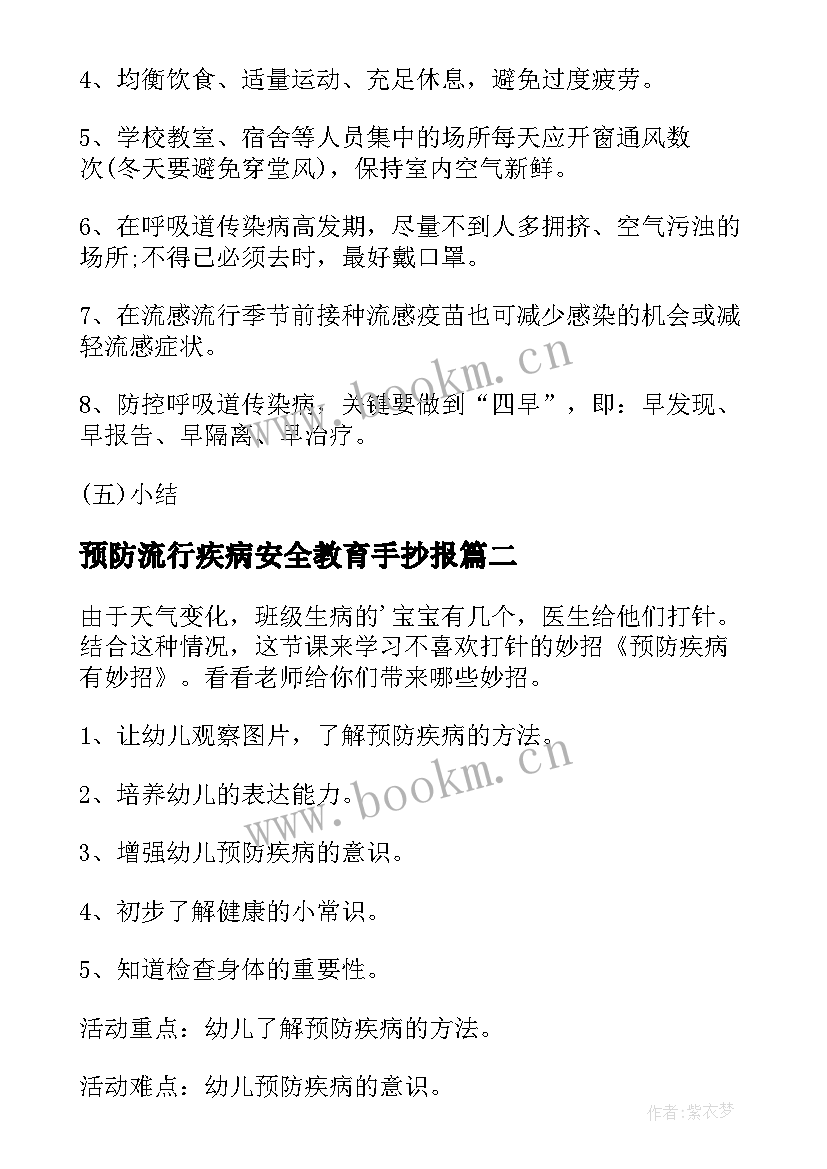 4、均衡饮食、适量运动、充足休息，避免过度疲劳。

5、学校教室、宿舍等人员集中的场所每天应开窗通风数次(冬天要避免穿堂风)，保持室内空气新鲜。

6、在呼吸道传染病高发期，尽量不到人多拥挤、空气污浊的场所;不得已必须去时，最好戴口罩。

7、在流感流行季节前接种流感疫苗也可减少感染的机会或减轻流感症状。

8、防控呼吸道传染病，关键要做到“四早”，即：早发现、早报告、早隔离、早治疗。

(五)小结

预防流行疾病安全教育手抄报篇二

由于天气变化，班级生病的'宝宝有几个，医生给他们打针。结合这种情况，这节课来学习不喜欢打针的妙招《预防疾病有妙招》。看看老师给你们带来哪些妙招。

1、让幼儿观察图片，了解预防疾病的方法。

2、培养幼儿的表达能力。

3、增强幼儿预防疾病的意识。

4、初步了解健康的小常识。

5、知道检查身体的重要性。

活动重点：幼儿了解预防疾病的方法。

活动难点：幼儿预防疾病的意识。

www.bookm.cn

www.bookm.cn

作者:紫衣梦